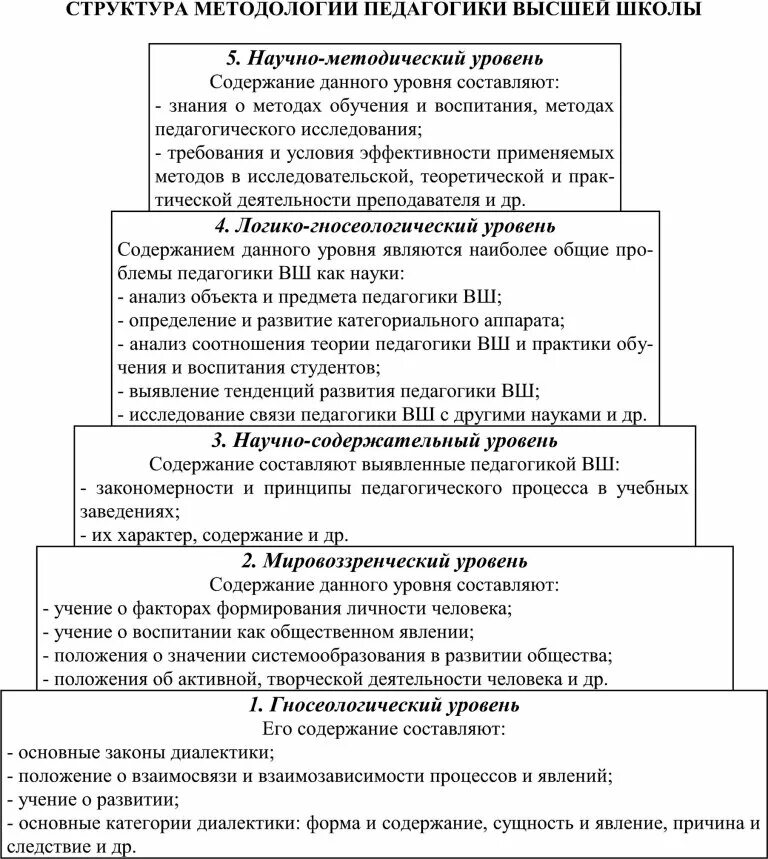 СТРУКТУРА МЕТОДОЛОГИИ ПЕДАГОГИКИ ВЫСШЕЙ ШКОЛЫ

5. Научно-методический уровень
Содержание данного уровня составляют:
- знания о методах обучения и воспитания, методах педагогического исследования;
- требования и условия эффективности применяемых методов в исследовательской, теоретической и практической деятельности преподавателя и др.

4. Логико-гносеологический уровень
Содержанием данного уровня являются наиболее общие проблемы педагогики ВШ как науки:
- анализ объекта и предмета педагогики ВШ;
- определение и развитие категориального аппарата;
- анализ соотношения теории педагогики ВШ и практики обучения и воспитания студентов;
- выявление тенденций развития педагогики ВШ;
- исследование связи педагогики ВШ с другими науками и др.

3. Научно-содержательный уровень
Содержание составляют выявленные педагогикой ВШ:
- закономерности и принципы педагогического процесса в учебных заведениях;
- их характер, содержание и др.

2. Мировоззренческий уровень
Содержание данного уровня составляют:
- учение о факторах формирования личности человека;
- учение о воспитании как общественном явлении;
- положения о значении системообразования в развитии общества;
- положения об активной, творческой деятельности человека и др.

1. Гносеологический уровень
Его содержание составляют:
- основные законы диалектики;
- положение о взаимосвязи и взаимозависимости процессов и явлений;
- учение о развитии;
- основные категории диалектики: форма и содержание, сущность и явление, причина и следствие и др.